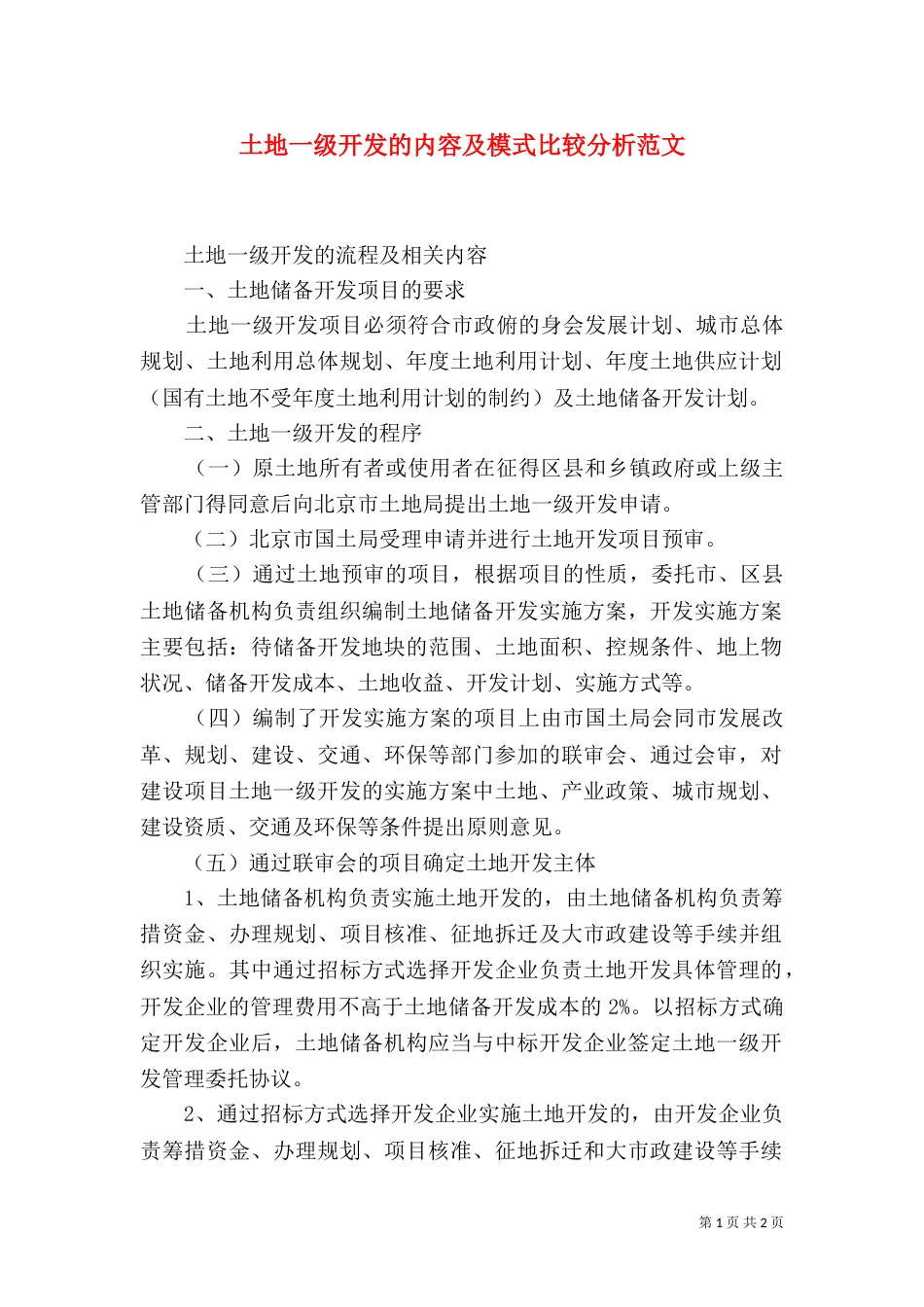 土地一级开发的内容及模式比较分析范文

土地一级开发的流程及相关内容

一、土地储备开发项目的要求

土地一级开发项目必须符合市政俯的身会发展计划、城市总体规划、土地利用总体规划、年度土地利用计划、年度土地供应计划（国有土地不受年度土地利用计划的制约）及土地储备开发计划。

二、土地一级开发的程序

（一）原土地所有者或使用者在征得区县和乡镇政府或上级主管部门得同意后向北京市土地局提出土地一级开发申请。

（二）北京市国土局受理申请并进行土地开发项目预审。

（三）通过土地预审的项目，根据项目的性质，委托市、区县土地储备机构负责组织编制土地储备开发实施方案，开发实施方案主要包括：待储备开发地块的范围、土地面积、控规条件、地上物状况、储备开发成本、土地收益、开发计划、实施方式等。

（四）编制了开发实施方案的项目上由市国土局会同市发展改革、规划、建设、交通、环保等部门参加的联审会、通过会审，对建设项目土地一级开发的实施方案中土地、产业政策、城市规划、建设资质、交通及环保等条件提出原则意见。

（五）通过联审会的项目确定土地开发主体

1、土地储备机构负责实施土地开发的，由土地储备机构负责筹措资金、办理规划、项目核准、征地拆迁及大市政建设等手续并组织实施。其中通过招标方式选择开发企业负责土地开发具体管理的，开发企业的管理费用不高于土地储备开发成本的 2%。以招标方式确定开发企业后，土地储备机构应当与中标开发企业签定土地一级开发管理委托协议。

2、通过招标方式选择开发企业实施土地开发的，由开发企业负责筹措资金、办理规划、项目核准、征地拆迁和大市政建设等手续

第 1 页 共 2 页